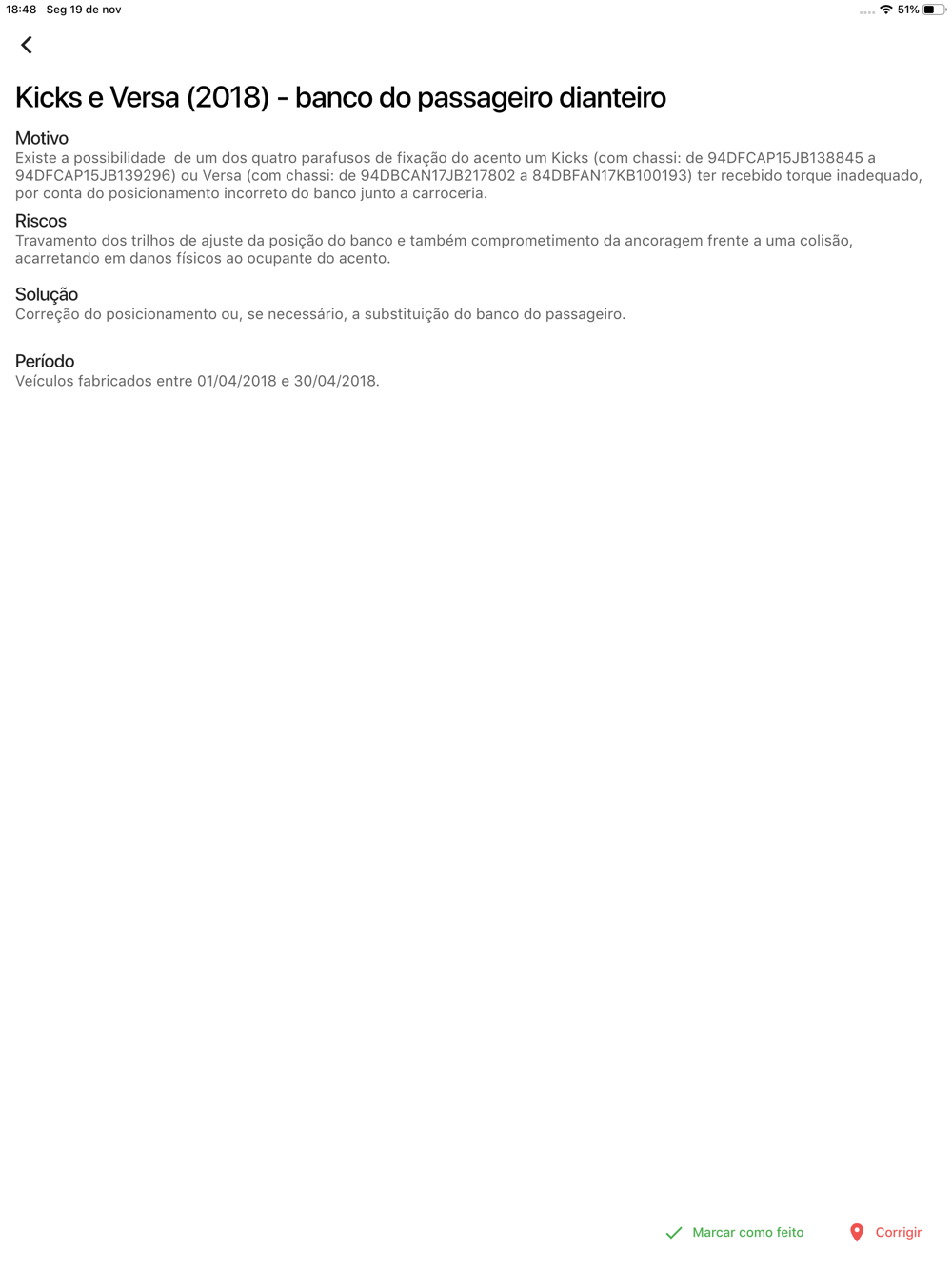 18:48 Seg 19 de nov

51%

Kicks e Versa (2018) - banco do passageiro dianteiro

Motivo
Existe a possibilidade de um dos quatro parafusos de fixação do acento um Kicks (com chassi: de 94DFCAP15JB138845 a 94DFCAP15JB139296) ou Versa (com chassi: de 94DBCAN17JB217802 a 84DBFAN17KB100193) ter recebido torque inadequado, por conta do posicionamento incorreto do banco junto a carroceria.

Riscos
Travamento dos trilhos de ajuste da posição do banco e também comprometimento da ancoragem frente a uma colisão, acarretando em danos físicos ao ocupante do acento.

Solução
Correção do posicionamento ou, se necessário, a substituição do banco do passageiro.

Período
Veículos fabricados entre 01/04/2018 e 30/04/2018.

Marcar como feito

Corrigir